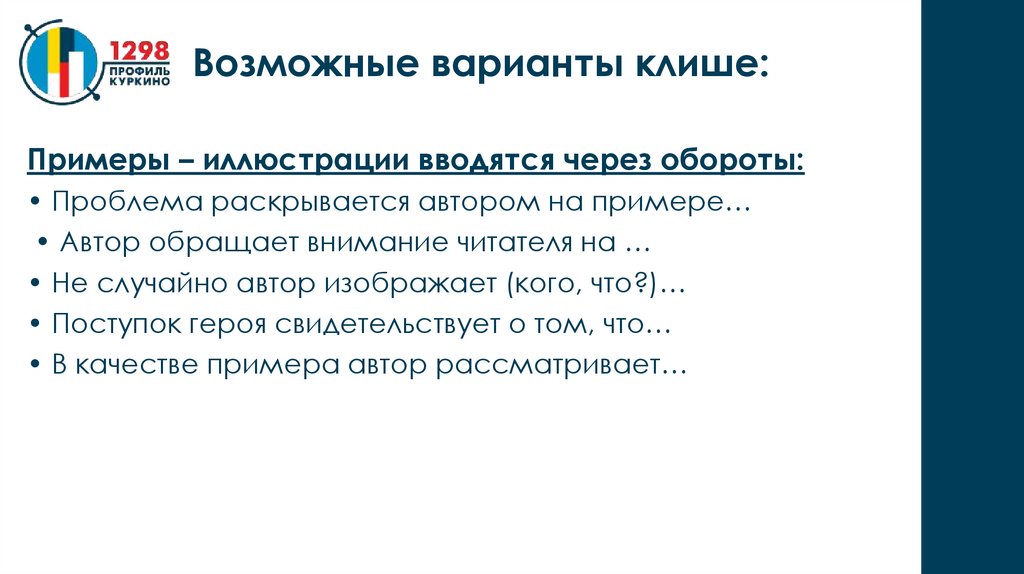 1298
ПРОФИЛЬ
КУРКИНО

Возможные варианты клише:

Примеры – иллюстрации вводятся через обороты:
• Проблема раскрывается автором на примере…
• Автор обращает внимание читателя на …
• Не случайно автор изображает (кого, что?)…
• Поступок героя свидетельствует о том, что…
• В качестве примера автор рассматривает…